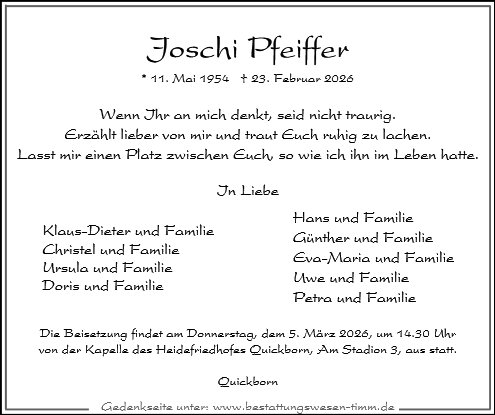 Joschi Pfeiffer

* 11. Mai 1954 † 23. Februar 2026

Wenn Ihr an mich denkt, seid nicht traurig.
Erzählt lieber von mir und traut Euch ruhig zu lachen.
Lasst mir einen Platz zwischen Euch, so wie ich ihn im Leben hatte.

In Liebe

Klaus-Dieter und Familie
Christel und Familie
Ursula und Familie
Doris und Familie

Hans und Familie
Günther und Familie
Eva-Maria und Familie
Uwe und Familie
Petra und Familie

Die Beisetzung findet am Donnerstag, dem 5. März 2026, um 14.30 Uhr von der Kapelle des Heidefriedhofes Quickborn, Am Stadion 3, aus statt.

Quickborn

Gedenkseite unter: www.bestattungswesen-timm.de